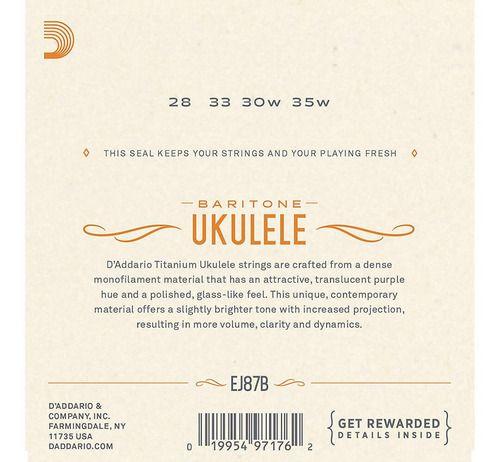 28 33 30w 35w

THIS SEAL KEEPS YOUR STRINGS AND YOUR PLAYING FRESH

BARITONE
UKULELE

D'Addario Titanium Ukulele strings are crafted from a dense monofilament material that has an attractive, translucent purple hue and a polished, glass-like feel. This unique, contemporary material offers a slightly brighter tone with increased projection, resulting in more volume, clarity and dynamics.

EJ87B

D'ADDARIO & COMPANY, INC. FARMINGDALE, NY 11735 USA DADDARIO.COM

0 19954 97176 2

GET REWARDED
DETAILS INSIDE